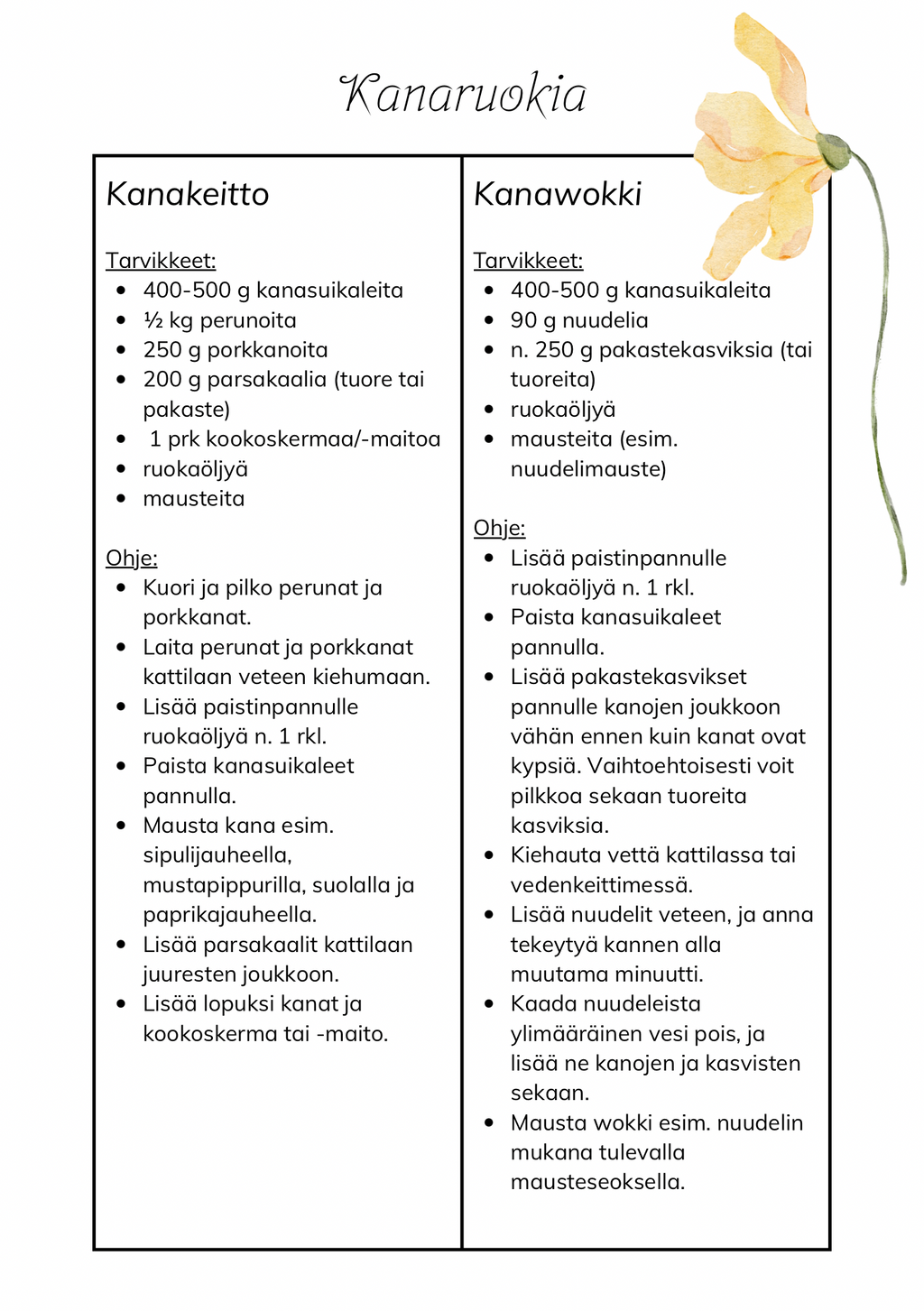 Kanaruokia

Kanakeitto

Tarvikkeet:
• 400-500 g kanasuikaleita
• ½ kg perunoita
• 250 g porkkanoita
• 200 g parsakaalia (tuore tai pakaste)
• 1 prk kookoskermaa/-maitoa
• ruokaöljyä
• mausteita

Ohje:
• Kuori ja pilko perunat ja porkkanat.
• Laita perunat ja porkkanat kattilaan veteen kiehumaan.
• Lisää paistinpannulle ruokaöljyä n. 1 rkl.
• Paista kanasuikaleet pannulla.
• Mausta kana esim. sipulijauheella, mustapippurilla, suolalla ja paprikajauheella.
• Lisää parsakaalit kattilaan juuresten joukkoon.
• Lisää lopuksi kanat ja kookoskerma tai -maito.

Kanawokki

Tarvikkeet:
• 400-500 g kanasuikaleita
• 90 g nuudelia
• n. 250 g pakastekasviksia (tai tuoreita)
• ruokaöljyä
• mausteita (esim. nuudelimauste)

Ohje:
• Lisää paistinpannulle ruokaöljyä n. 1 rkl.
• Paista kanasuikaleet pannulla.
• Lisää pakastekasvikset pannulle kanojen joukkoon vähän ennen kuin kanat ovat kypsiä. Vaihtoehtoisesti voit pilkkoa sekaan tuoreita kasviksia.
• Kiehauta vettä kattilassa tai vedenkeittimessä.
• Lisää nuudelit veteen, ja anna tekeytyä kannen alla muutama minuutti.
• Kaada nuudeleista ylimääräinen vesi pois, ja lisää ne kanojen ja kasvisten sekaan.
• Mausta wokki esim. nuudelin mukana tulevalla mausteseoksella.